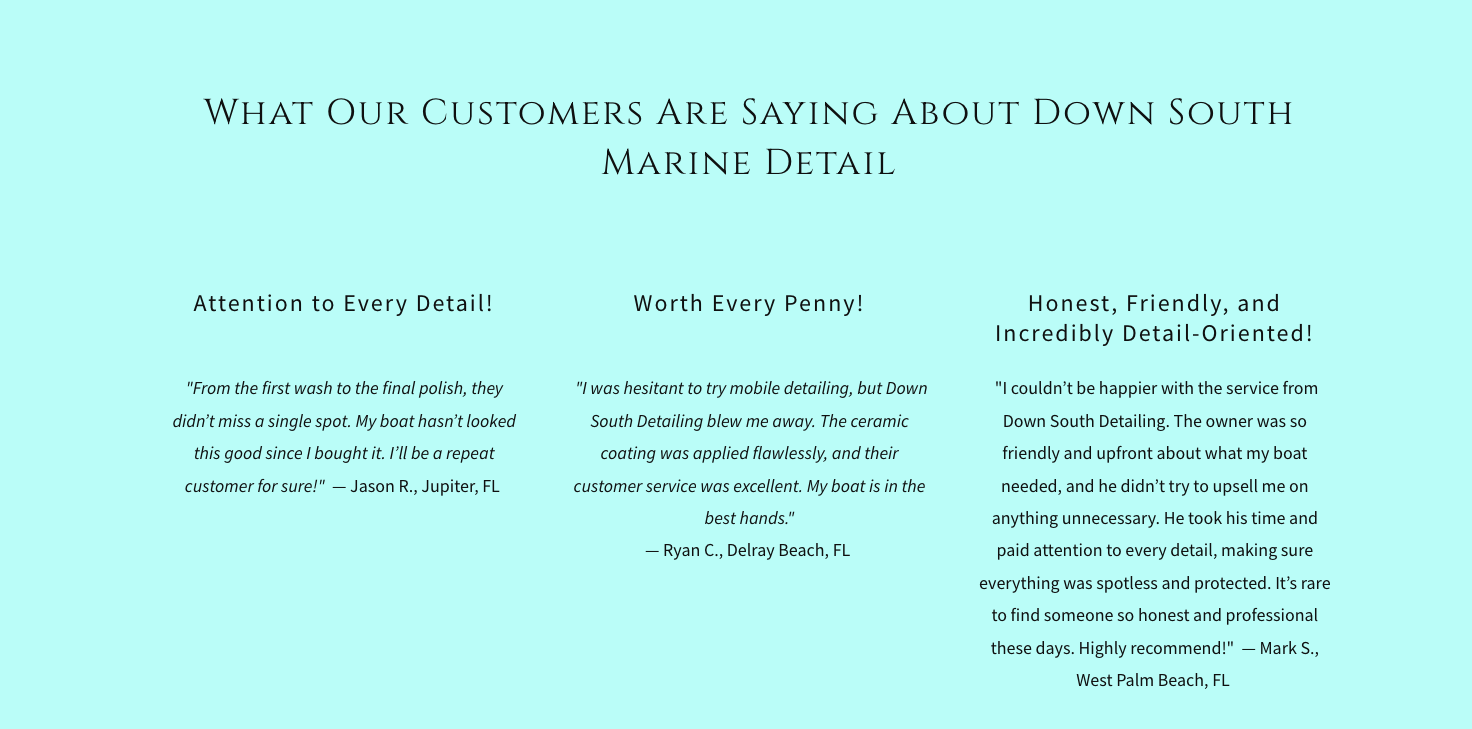 What Our Customers Are Saying About Down South Marine Detail

Attention to Every Detail!

"From the first wash to the final polish, they didn't miss a single spot. My boat hasn't looked this good since I bought it. I'll be a repeat customer for sure!" — Jason R., Jupiter, FL

Worth Every Penny!

"I was hesitant to try mobile detailing, but Down South Detailing blew me away. The ceramic coating was applied flawlessly, and their customer service was excellent. My boat is in the best hands."
— Ryan C., Delray Beach, FL

Honest, Friendly, and Incredibly Detail-Oriented!

"I couldn't be happier with the service from Down South Detailing. The owner was so friendly and upfront about what my boat needed, and he didn't try to upsell me on anything unnecessary. He took his time and paid attention to every detail, making sure everything was spotless and protected. It's rare to find someone so honest and professional these days. Highly recommend!" — Mark S., West Palm Beach, FL